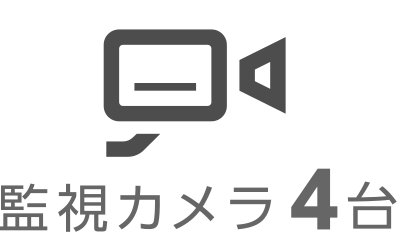 監視カメラ4台